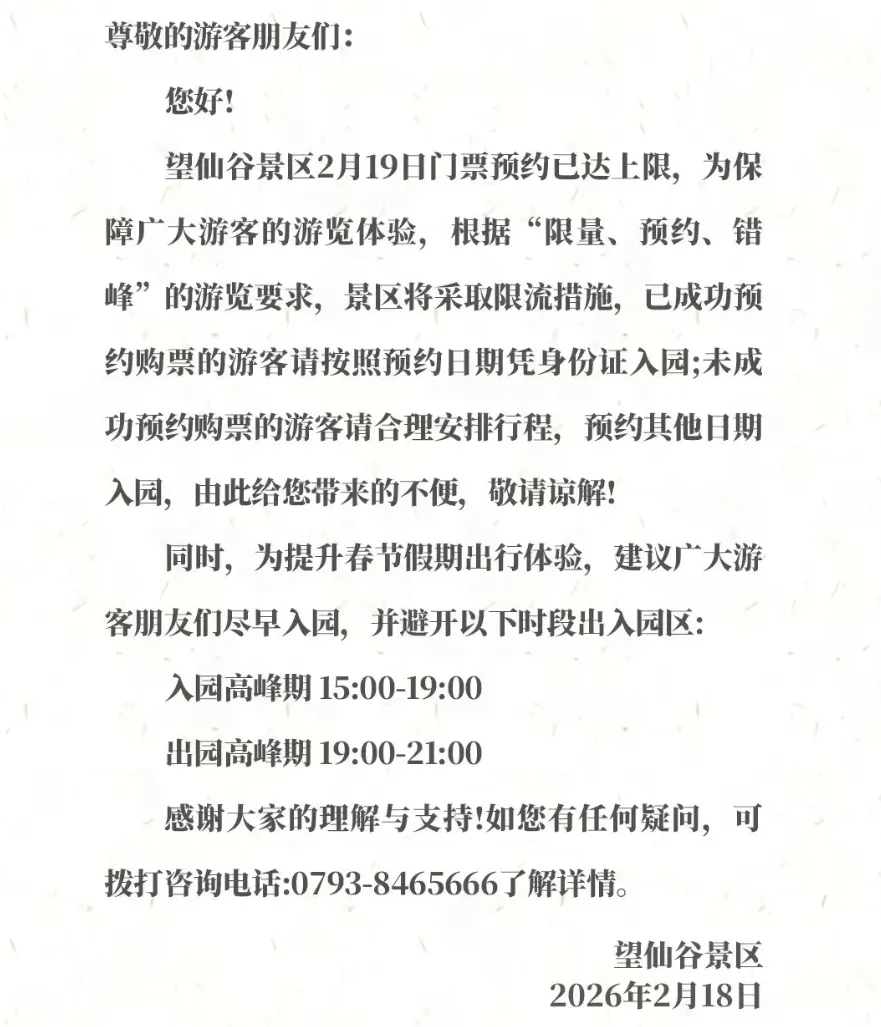 尊敬的游客朋友们:

您好!

望仙谷景区2月19日门票预约已达上限，为保障广大游客的游览体验，根据“限量、预约、错峰”的游览要求，景区将采取限流措施，已成功预约购票的游客请按照预约日期凭身份证入园;未成功预约购票的游客请合理安排行程，预约其他日期入园，由此给您带来的不便，敬请谅解!

同时，为提升春节假期出行体验，建议广大游客朋友们尽早入园，并避开以下时段出入园区:

入园高峰期 15:00-19:00

出园高峰期 19:00-21:00

感谢大家的理解与支持!如您有任何疑问，可拨打咨询电话:0793-8465666了解详情。

望仙谷景区
2026年2月18日